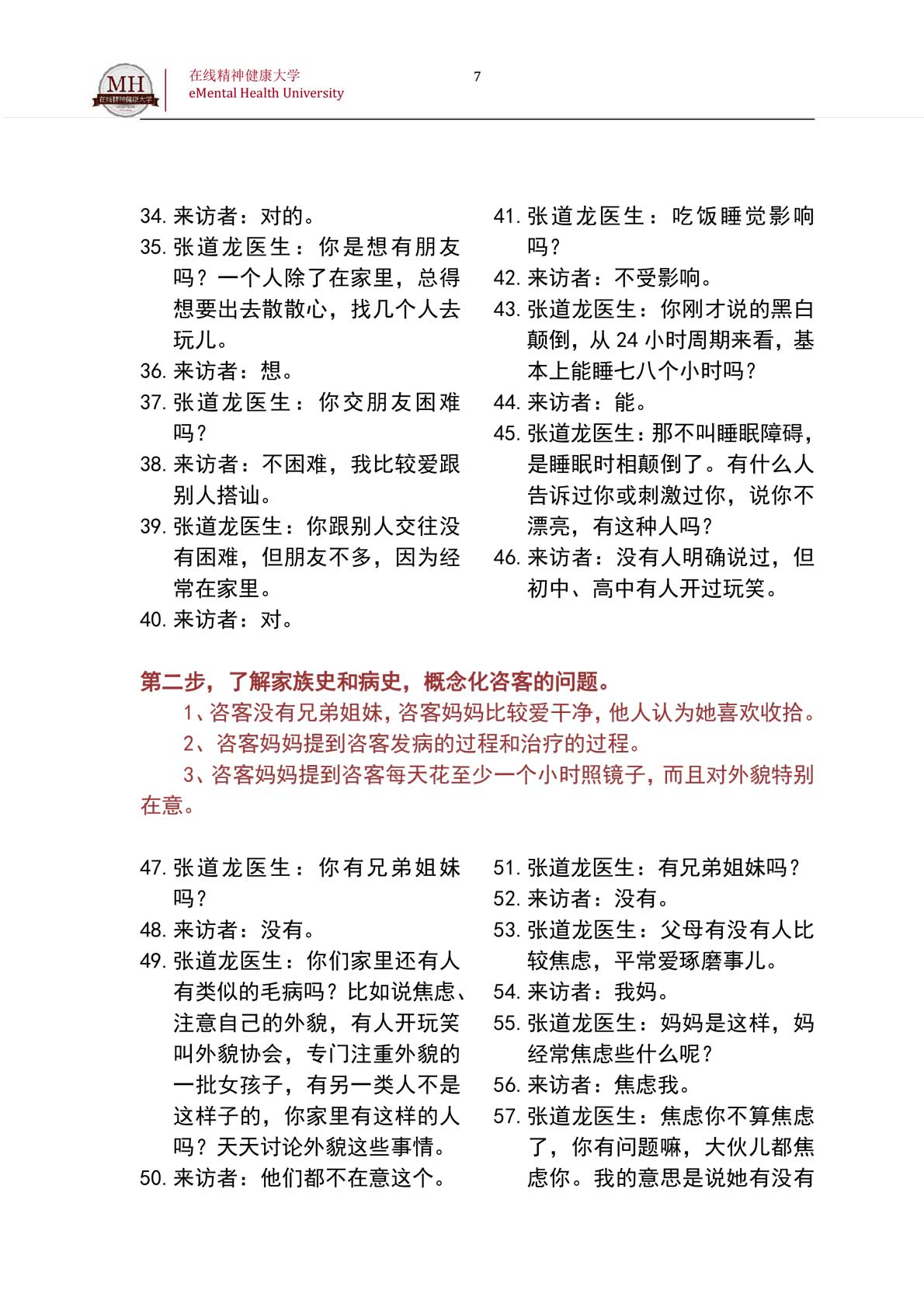 MH
在线精神健康大学

在线精神健康大学
eMental Health University

7

34. 来访者：对的。
35. 张道龙医生：你是想有朋友吗？一个人除了在家里，总得想要出去散散心，找几个人去玩儿。
36. 来访者：想。
37. 张道龙医生：你交朋友困难吗？
38. 来访者：不困难，我比较爱跟别人搭讪。
39. 张道龙医生：你跟别人交往没有困难，但朋友不多，因为经常在家里。
40. 来访者：对。

41. 张道龙医生：吃饭睡觉影响吗？
42. 来访者：不受影响。
43. 张道龙医生：你刚才说的黑白颠倒，从 24 小时周期来看，基本上能睡七八个小时吗？
44. 来访者：能。
45. 张道龙医生：那不叫睡眠障碍，是睡眠时相颠倒了。有什么人告诉过你或刺激过你，说你不漂亮，有这种人吗？
46. 来访者：没有人明确说过，但初中、高中有人开过玩笑。

第二步，了解家族史和病史，概念化咨客的问题。

1、咨客没有兄弟姐妹，咨客妈妈比较爱干净，他人认为她喜欢收拾。

2、咨客妈妈提到咨客发病的过程和治疗的过程。

3、咨客妈妈提到咨客每天花至少一个小时照镜子，而且对外貌特别在意。

47. 张道龙医生：你有兄弟姐妹吗？
48. 来访者：没有。
49. 张道龙医生：你们家里还有人有类似的毛病吗？比如说焦虑、注意自己的外貌，有人开玩笑叫外貌协会，专门注重外貌的一批女孩子，有另一类人不是这样子的，你家里有这样的人吗？天天讨论外貌这些事情。
50. 来访者：他们都不在意这个。

51. 张道龙医生：有兄弟姐妹吗？
52. 来访者：没有。
53. 张道龙医生：父母有没有人比较焦虑，平常爱琢磨事儿。
54. 来访者：我妈。
55. 张道龙医生：妈妈是这样，妈经常焦虑些什么呢？
56. 来访者：焦虑我。
57. 张道龙医生：焦虑你不算焦虑了，你有问题嘛，大伙儿都焦虑你。我的意思是说她有没有